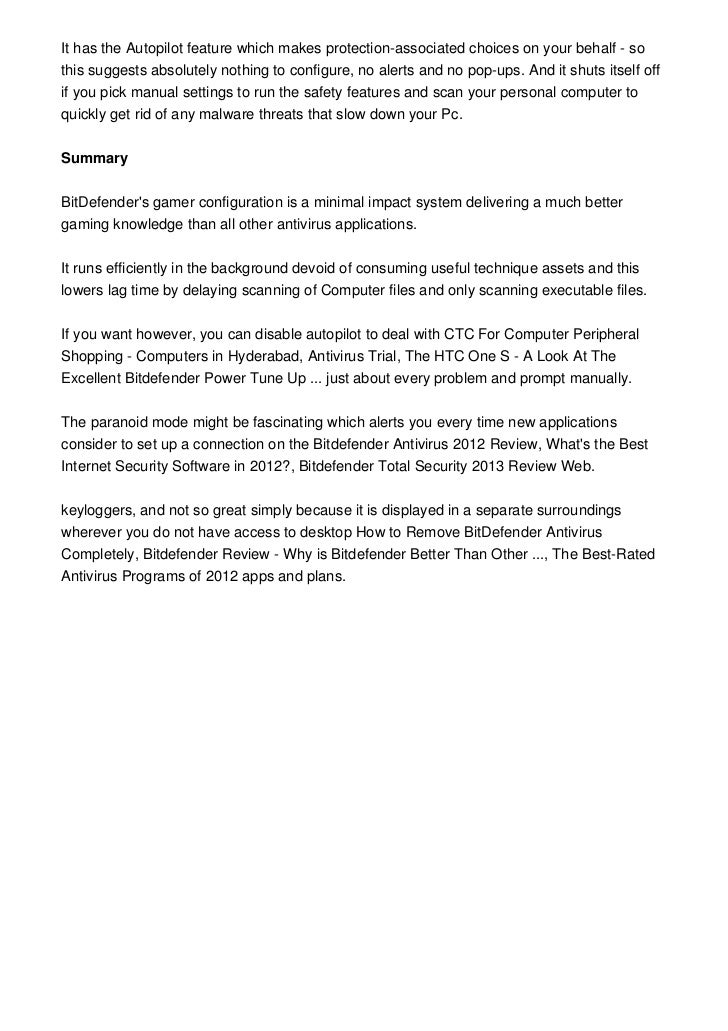 It has the Autopilot feature which makes protection-associated choices on your behalf - so this suggests absolutely nothing to configure, no alerts and no pop-ups. And it shuts itself off if you pick manual settings to run the safety features and scan your personal computer to quickly get rid of any malware threats that slow down your Pc.

Summary

BitDefender's gamer configuration is a minimal impact system delivering a much better gaming knowledge than all other antivirus applications.

It runs efficiently in the background devoid of consuming useful technique assets and this lowers lag time by delaying scanning of Computer files and only scanning executable files.

If you want however, you can disable autopilot to deal with CTC For Computer Peripheral Shopping - Computers in Hyderabad, Antivirus Trial, The HTC One S - A Look At The Excellent Bitdefender Power Tune Up ... just about every problem and prompt manually.

The paranoid mode might be fascinating which alerts you every time new applications consider to set up a connection on the Bitdefender Antivirus 2012 Review, What's the Best Internet Security Software in 2012?, Bitdefender Total Security 2013 Review Web.

keyloggers, and not so great simply because it is displayed in a separate surroundings wherever you do not have access to desktop How to Remove BitDefender Antivirus Completely, Bitdefender Review - Why is Bitdefender Better Than Other ..., The Best-Rated Antivirus Programs of 2012 apps and plans.